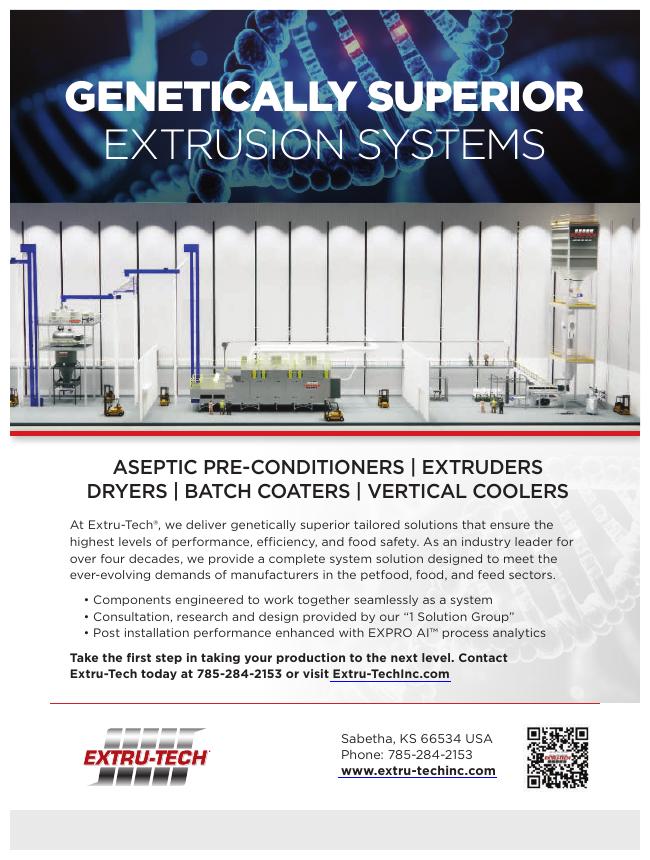 GENETICALLY SUPERIOR
EXTRUSION SYSTEMS

ASEPTIC PRE-CONDITIONERS | EXTRUDERS
DRYERS | BATCH COATERS | VERTICAL COOLERS

At Extru-Tech®, we deliver genetically superior tailored solutions that ensure the highest levels of performance, efficiency, and food safety. As an industry leader for over four decades, we provide a complete system solution designed to meet the ever-evolving demands of manufacturers in the petfood, food, and feed sectors.

• Components engineered to work together seamlessly as a system
• Consultation, research and design provided by our "1 Solution Group"
• Post installation performance enhanced with EXPRO AI™ process analytics

Take the first step in taking your production to the next level. Contact Extru-Tech today at 785-284-2153 or visit Extru-TechInc.com

EXTRU-TECH

Sabetha, KS 66534 USA
Phone: 785-284-2153
www.extru-techinc.com